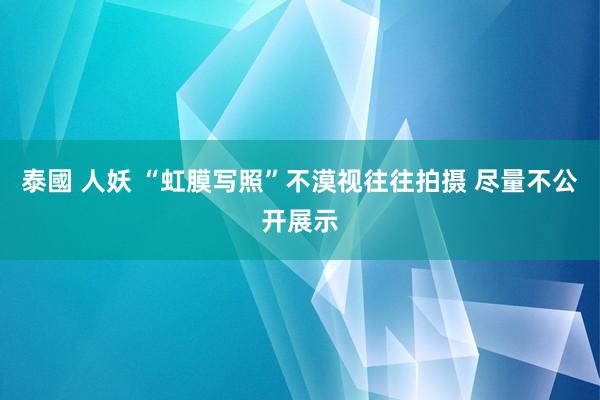 泰國 人妖 “虹膜写照”不漠视往往拍摄 尽量不公开展示